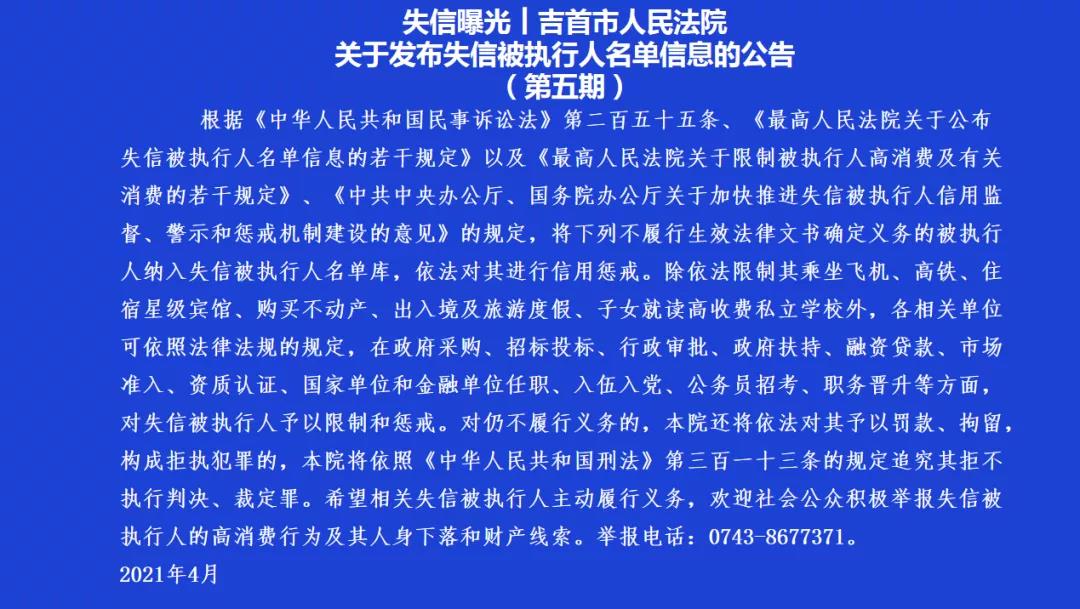 失信曝光丨吉首市人民法院
关于发布失信被执行人名单信息的公告
（第五期）

根据《中华人民共和国民事诉讼法》第二百五十五条、《最高人民法院关于公布失信被执行人名单信息的若干规定》以及《最高人民法院关于限制被执行人高消费及有关消费的若干规定》、《中共中央办公厅、国务院办公厅关于加快推进失信被执行人信用监督、警示和惩戒机制建设的意见》的规定，将下列不履行生效法律文书确定义务的被执行人纳入失信被执行人名单库，依法对其进行信用惩戒。除依法限制其乘坐飞机、高铁、住宿星级宾馆、购买不动产、出入境及旅游度假、子女就读高收费私立学校外，各相关单位可依照法律法规的规定，在政府采购、招标投标、行政审批、政府扶持、融资贷款、市场准入、资质认证、国家单位和金融单位任职、入伍入党、公务员招考、职务晋升等方面，对失信被执行人予以限制和惩戒。对仍不履行义务的，本院还将依法对其予以罚款、拘留，构成拒执犯罪的，本院将依照《中华人民共和国刑法》第三百一十三条的规定追究其拒不执行判决、裁定罪。希望相关失信被执行人主动履行义务，欢迎社会公众积极举报失信被执行人的高消费行为及其人身下落和财产线索。举报电话：0743-8677371。
2021年4月